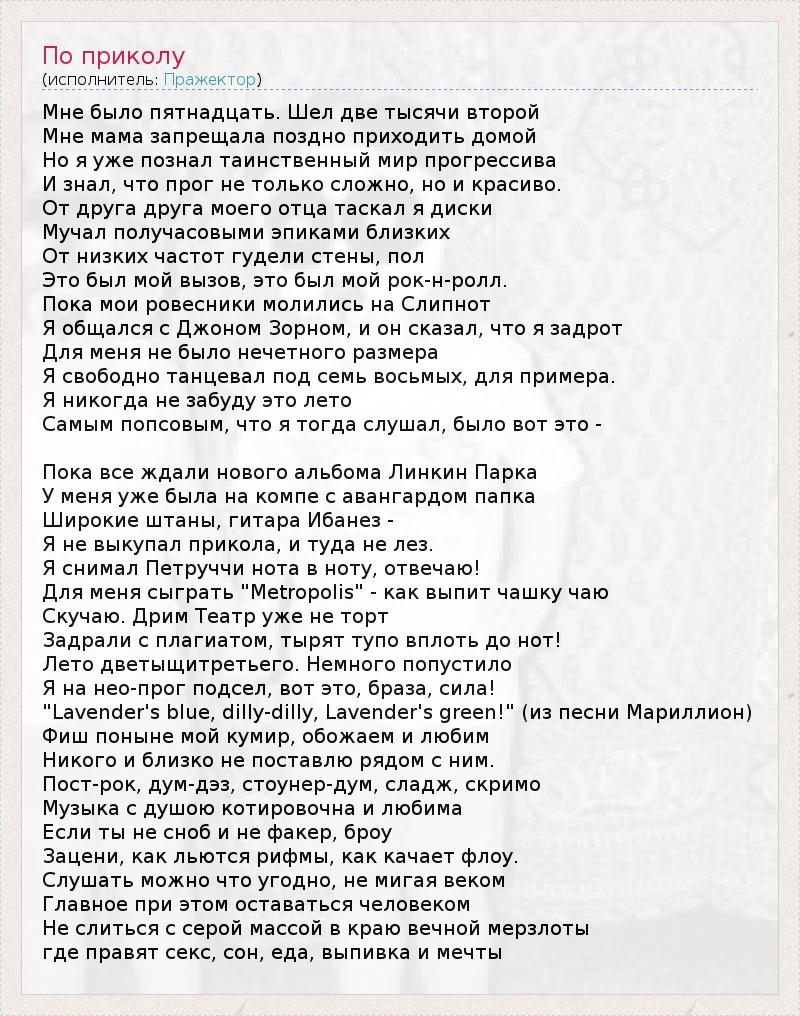 По приколу
(исполнитель: Пражектор)

Мне было пятнадцать. Шел две тысячи второй
Мне мама запрещала поздно приходить домой
Но я уже познал таинственный мир прогрессива
И знал, что прог не только сложно, но и красиво.
От друга друга моего отца таскал я диски
Мучал получасовыми эпиками близких
От низких частот гудели стены, пол
Это был мой вызов, это был мой рок-н-ролл.
Пока мои ровесники молились на Слипнот
Я общался с Джоном Зорном, и он сказал, что я задрот
Для меня не было нечетного размера
Я свободно танцевал под семь восьмых, для примера.
Я никогда не забуду это лето
Самым попсовым, что я тогда слушал, было вот это -

Пока все ждали нового альбома Линкин Парка
У меня уже была на компе с авангардом папка
Широкие штаны, гитара Ибанез -
Я не выкупал прикола, и туда не лез.
Я снимал Петруччи нота в ноту, отвечаю!
Для меня сыграть "Metropolis" - как выпит чашку чаю
Скучаю. Дрим Театр уже не торт
Задрали с плагиатом, тырят тупо вплоть до нот!
Лето дветыщитретьего. Немного попустило
Я на нео-прог подсел, вот это, браза, сила!
"Lavender's blue, dilly-dilly, Lavender's green!" (из песни Мариллион)
Фиш поныне мой кумир, обожаем и любим
Никого и близко не поставлю рядом с ним.
Пост-рок, дум-дэз, стоунер-дум, сладж, скримо
Музыка с душою котировочна и любима
Если ты не сноб и не факер, броу
Зацени, как льются рифмы, как качает флоу.
Слушать можно что угодно, не мигая веком
Главное при этом оставаться человеком
Не слиться с серой массой в краю вечной мерзлоты
где правят секс, сон, еда, выпивка и мечты